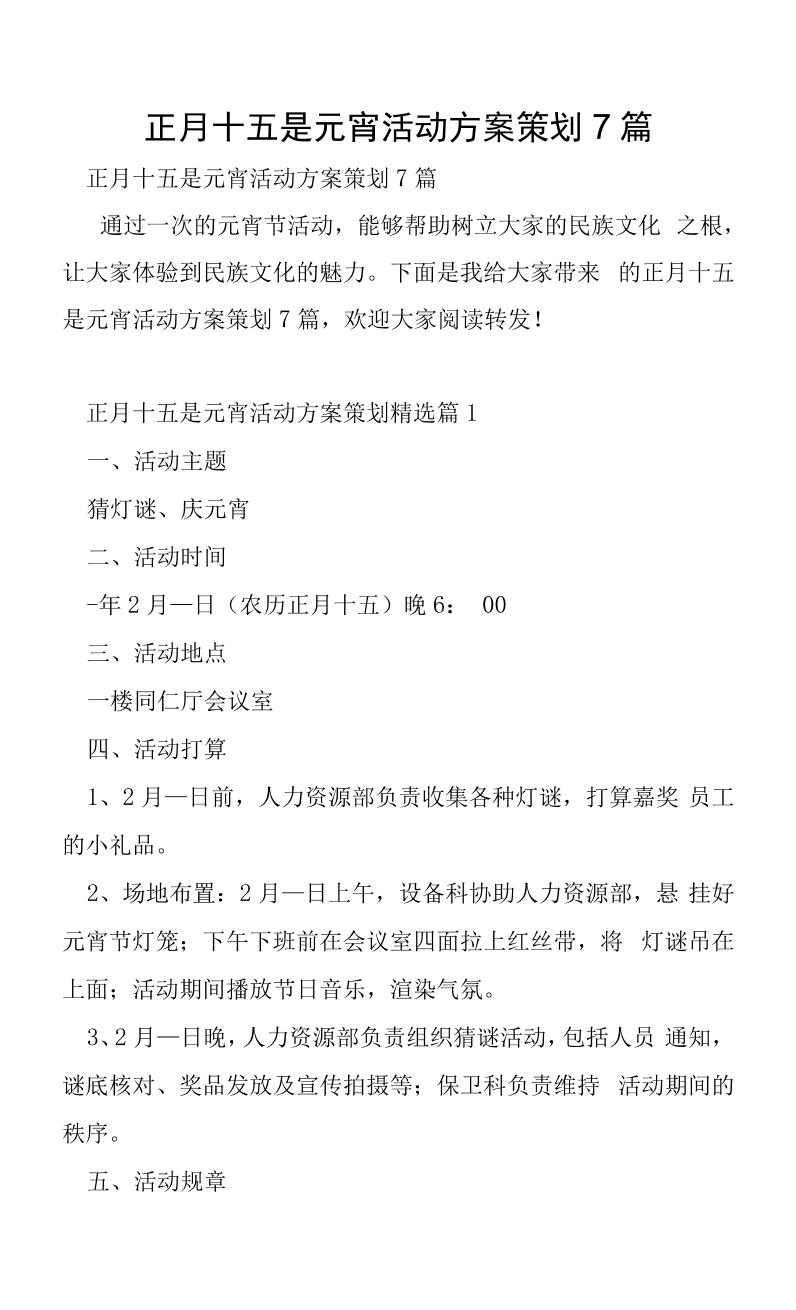 正月十五是元宵活动方案策划7篇

正月十五是元宵活动方案策划7篇

通过一次的元宵节活动，能够帮助树立大家的民族文化之根，让大家体验到民族文化的魅力。下面是我给大家带来的正月十五是元宵活动方案策划7篇，欢迎大家阅读转发！

正月十五是元宵活动方案策划精选篇1

一、活动主题

猜灯谜、庆元宵

二、活动时间

-年2月—日（农历正月十五）晚6：00

三、活动地点

一楼同仁厅会议室

四、活动打算

1、2月—日前，人力资源部负责收集各种灯谜，打算嘉奖员工的小礼品。

2、场地布置：2月—日上午，设备科协助人力资源部，悬挂好元宵节灯笼；下午下班前在会议室四面拉上红丝带，将灯谜吊在上面；活动期间播放节日音乐，渲染气氛。

3、2月—日晚，人力资源部负责组织猜谜活动，包括人员通知，谜底核对、奖品发放及宣传拍摄等；保卫科负责维持活动期间的秩序。

五、活动规章